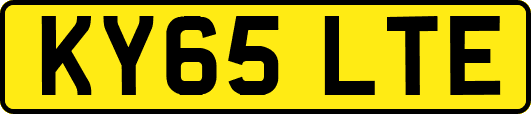 KY65 LTE